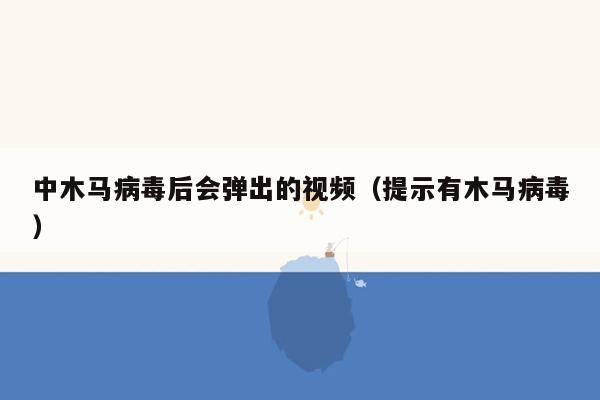 中木马病毒后会弹出的视频（提示有木马病毒）